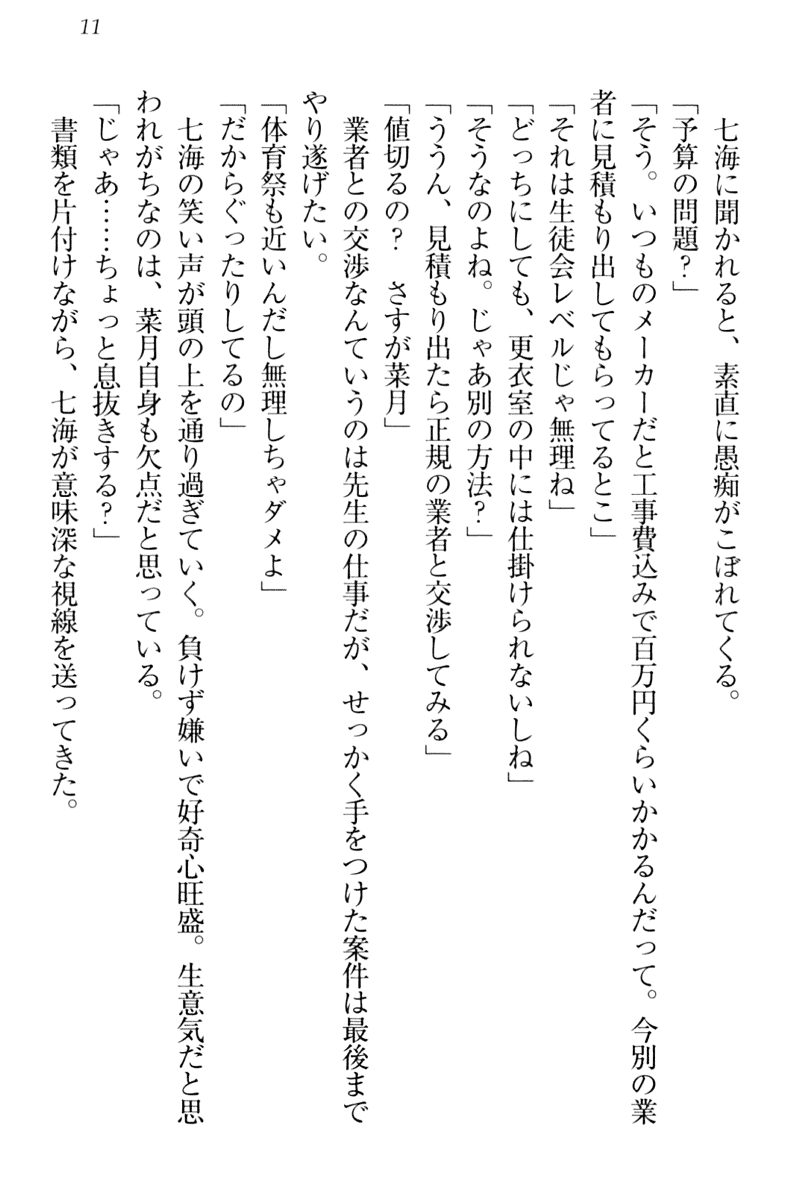 11

七海に聞かれると、素直に愚痴がこぼれてくる。

「予算の問題？」

「そう。いつものメーカーだと工事費込みで百万円くらいかかるんだって。今別の業者に見積もり出してもらってるとこ」

「それは生徒会レベルじゃ無理ね」

「どっちにしても、更衣室の中には仕掛けられないしね」

「そうなのよね。じゃあ別の方法？」

「ううん、見積もり出たら正規の業者と交渉してみる」

「値切るの？　さすが菜月」

業者との交渉なんていうのは先生の仕事だが、せっかく手をつけた案件は最後までやり遂げたい。

「体育祭も近いんだし無理しちゃダメよ」

「だからぐったりしてるの」

七海の笑い声が頭の上を通り過ぎていく。負けず嫌いで好奇心旺盛。生意気だと思われがちなのは、菜月自身も欠点だと思っている。

「じゃあ……ちょっと息抜きする？」

書類を片付けながら、七海が意味深な視線を送ってきた。